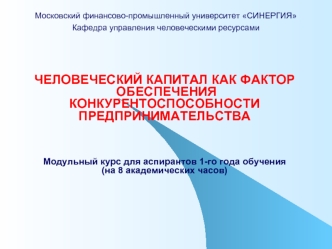 Московский финансово-промышленный университет «СИНЕРГИЯ»
Кафедра управления человеческими ресурсами

ЧЕЛОВЕЧЕСКИЙ КАПИТАЛ КАК ФАКТОР ОБЕСПЕЧЕНИЯ КОНКУРЕНТОСПОСОБНОСТИ ПРЕДПРИНИМАТЕЛЬСТВА

Модульный курс для аспирантов 1-го года обучения (на 8 академических часов)